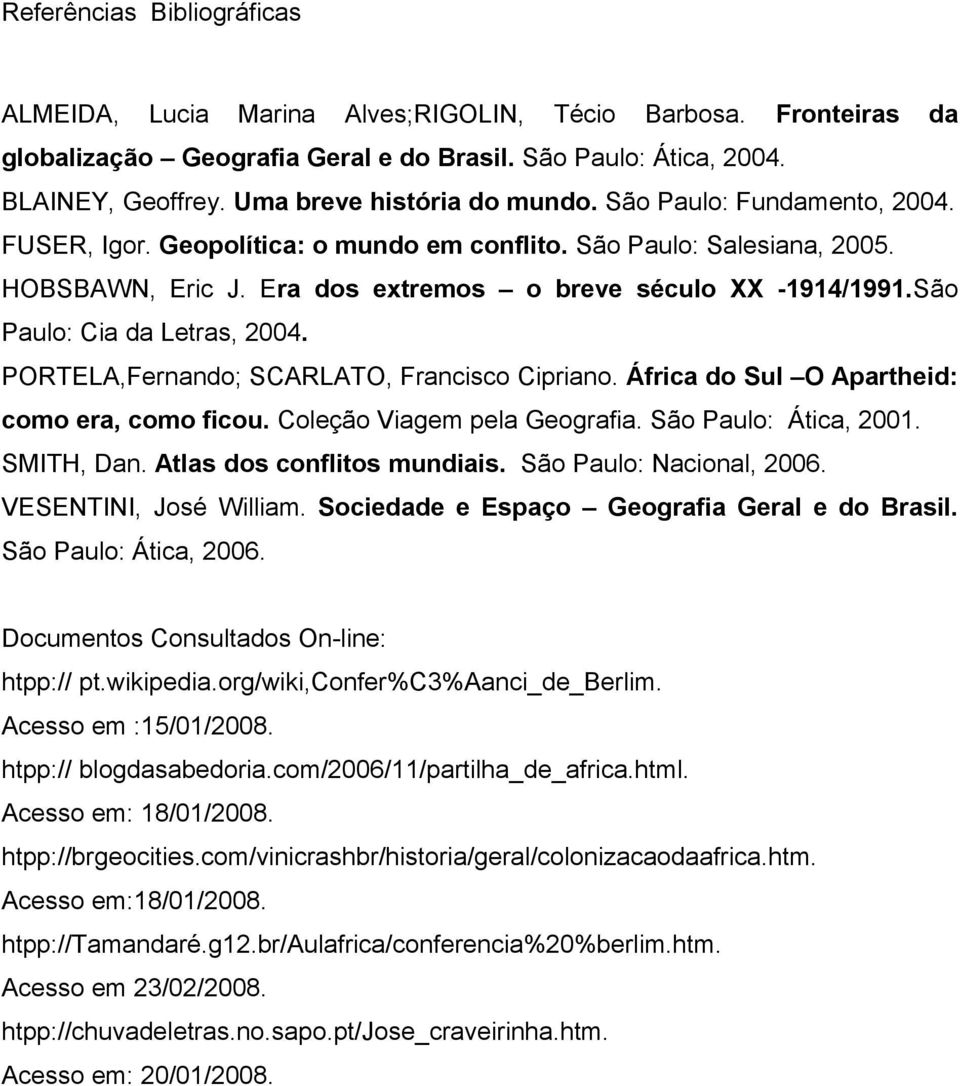 Referências Bibliográficas

ALMEIDA, Lucia Marina Alves;RIGOLIN, Técio Barbosa. Fronteiras da globalização – Geografia Geral e do Brasil. São Paulo: Ática, 2004.
BLAINEY, Geoffrey. Uma breve história do mundo. São Paulo: Fundamento, 2004.
FUSER, Igor. Geopolítica: o mundo em conflito. São Paulo: Salesiana, 2005.
HOBSBAWN, Eric J. Era dos extremos – o breve século XX -1914/1991.São Paulo: Cia da Letras, 2004.
PORTELA,Fernando; SCARLATO, Francisco Cipriano. África do Sul –O Apartheid: como era, como ficou. Coleção Viagem pela Geografia. São Paulo: Ática, 2001.
SMITH, Dan. Atlas dos conflitos mundiais. São Paulo: Nacional, 2006.
VESENTINI, José William. Sociedade e Espaço – Geografia Geral e do Brasil. São Paulo: Ática, 2006.

Documentos Consultados On-line:
htpp:// pt.wikipedia.org/wiki,Confer%C3%Aanci_de_Berlim.
Acesso em :15/01/2008.
htpp:// blogdasabedoria.com/2006/11/partilha_de_africa.html.
Acesso em: 18/01/2008.
htpp://brgeocities.com/vinicrashbr/historia/geral/colonizacaodaafrica.htm.
Acesso em:18/01/2008.
htpp://Tamandaré.g12.br/Aulafrica/conferencia%20%berlim.htm.
Acesso em 23/02/2008.
htpp://chuvadeletras.no.sapo.pt/Jose_craveirinha.htm.
Acesso em: 20/01/2008.